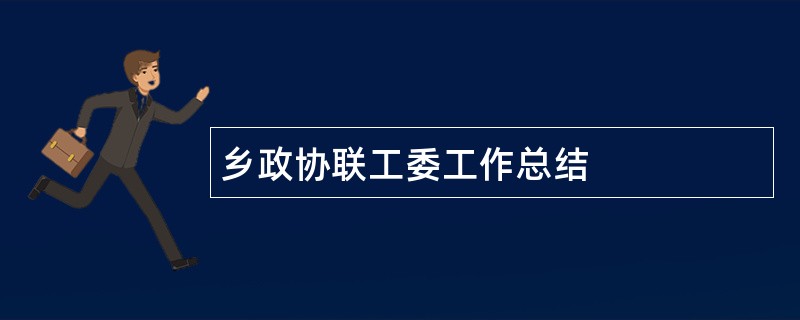 乡政协联工委工作总结